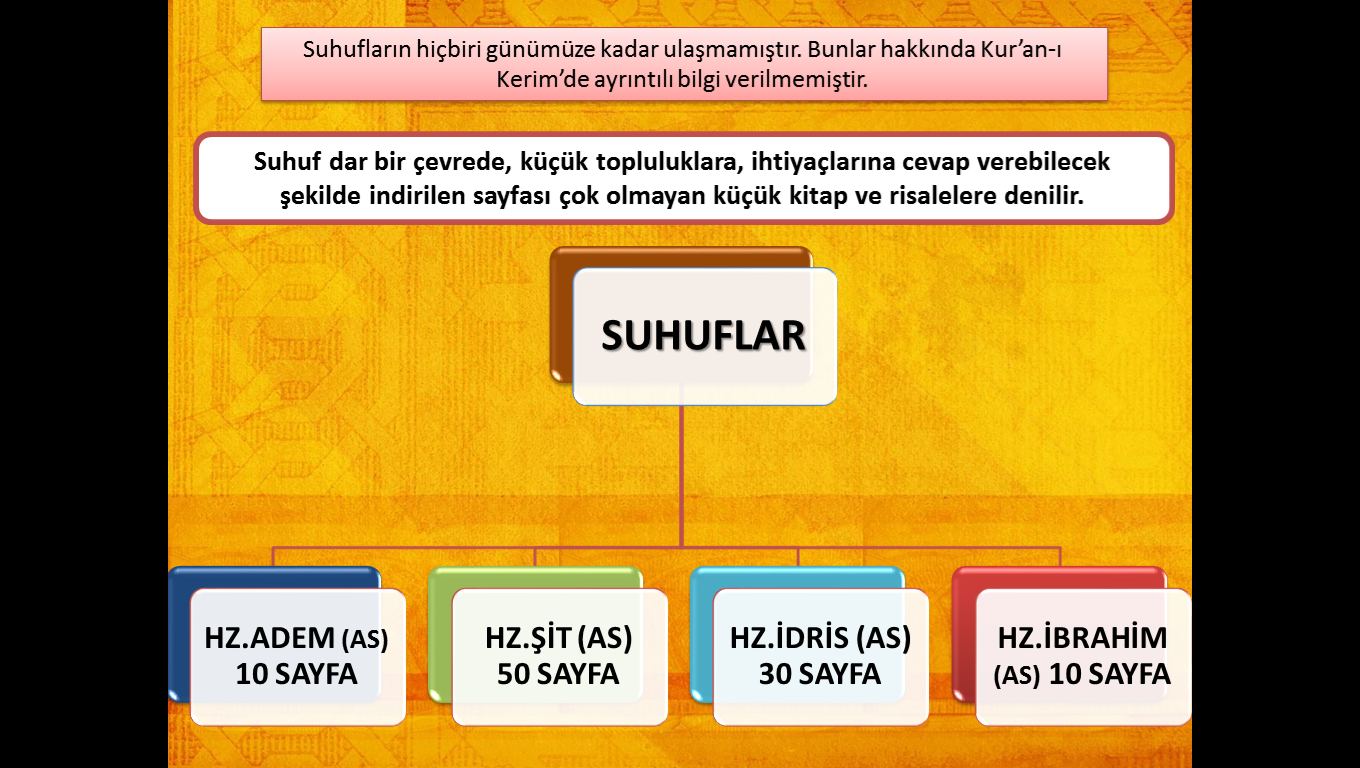 Suhufların hiçbiri günümüze kadar ulaşmamıştır. Bunlar hakkında Kur'an-ı Kerim'de ayrıntılı bilgi verilmemiştir.

Suhuf dar bir çevrede, küçük topluluklara, ihtiyaçlarına cevap verebilecek şekilde indirilen sayfası çok olmayan küçük kitap ve risalelere denilir.

SUHUFLAR

HZ.ADEM (AS) 10 SAYFA

HZ.ŞİT (AS) 50 SAYFA

HZ.İDRİS (AS) 30 SAYFA

HZ.İBRAHİM (AS) 10 SAYFA